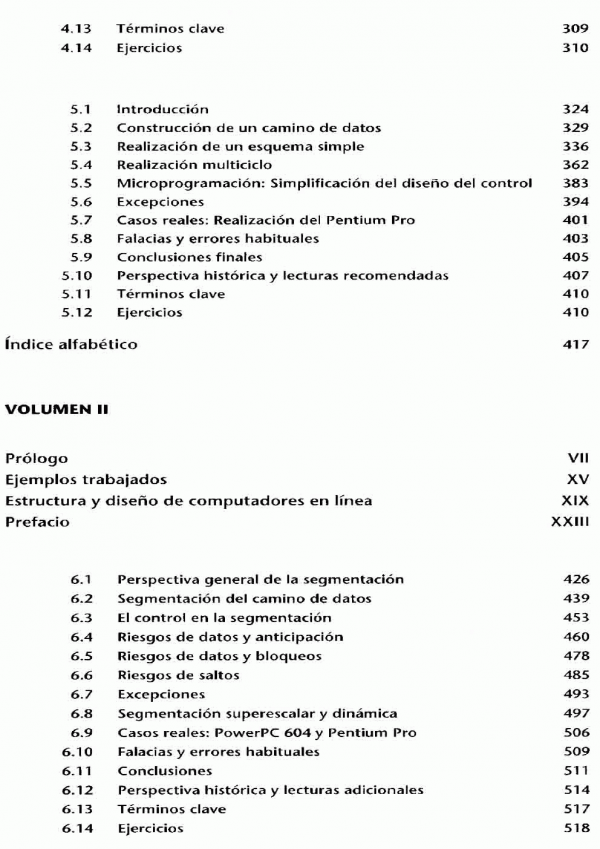 4.13 Términos clave 309
4.14 Ejercicios 310

5.1 Introducción 324
5.2 Construcción de un camino de datos 329
5.3 Realización de un esquema simple 336
5.4 Realización multiciclo 362
5.5 Microprogramación: Simplificación del diseño del control 383
5.6 Excepciones 394
5.7 Casos reales: Realización del Pentium Pro 401
5.8 Falacias y errores habituales 403
5.9 Conclusiones finales 405
5.10 Perspectiva histórica y lecturas recomendadas 407
5.11 Términos clave 410
5.12 Ejercicios 410

Índice alfabético 417

VOLUMEN II

Prólogo VII
Ejemplos trabajados XV
Estructura y diseño de computadores en línea XIX
Prefacio XXIII

6.1 Perspectiva general de la segmentación 426
6.2 Segmentación del camino de datos 439
6.3 El control en la segmentación 453
6.4 Riesgos de datos y anticipación 460
6.5 Riesgos de datos y bloqueos 478
6.6 Riesgos de saltos 485
6.7 Excepciones 493
6.8 Segmentación superescalar y dinámica 497
6.9 Casos reales: PowerPC 604 y Pentium Pro 506
6.10 Falacias y errores habituales 509
6.11 Conclusiones 511
6.12 Perspectiva histórica y lecturas adicionales 514
6.13 Términos clave 517
6.14 Ejercicios 518